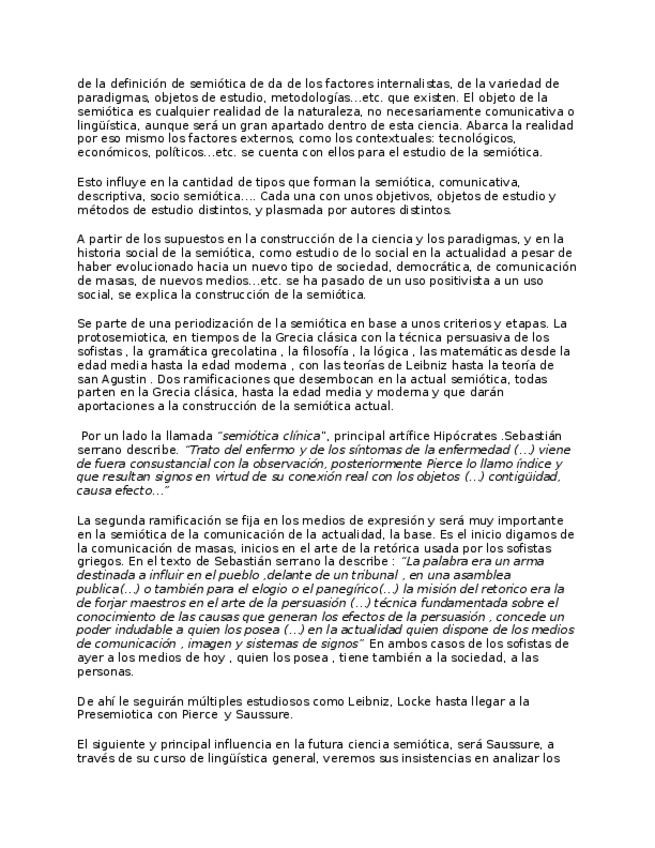 de la definición de semiótica de da de los factores internalistas, de la variedad de paradigmas, objetos de estudio, metodologías...etc. que existen. El objeto de la semiótica es cualquier realidad de la naturaleza, no necesariamente comunicativa o lingüística, aunque será un gran apartado dentro de esta ciencia. Abarca la realidad por eso mismo los factores externos, como los contextuales: tecnológicos, económicos, políticos...etc. se cuenta con ellos para el estudio de la semiótica.

Esto influye en la cantidad de tipos que forman la semiótica, comunicativa, descriptiva, socio semiótica.... Cada una con unos objetivos, objetos de estudio y métodos de estudio distintos, y plasmada por autores distintos.

A partir de los supuestos en la construcción de la ciencia y los paradigmas, y en la historia social de la semiótica, como estudio de lo social en la actualidad a pesar de haber evolucionado hacia un nuevo tipo de sociedad, democrática, de comunicación de masas, de nuevos medios...etc. se ha pasado de un uso positivista a un uso social, se explica la construcción de la semiótica.

Se parte de una periodización de la semiótica en base a unos criterios y etapas. La protosemiotica, en tiempos de la Grecia clásica con la técnica persuasiva de los sofistas , la gramática grecolatina , la filosofía , la lógica , las matemáticas desde la edad media hasta la edad moderna , con las teorías de Leibniz hasta la teoría de san Agustin . Dos ramificaciones que desembocan en la actual semiótica, todas parten en la Grecia clásica, hasta la edad media y moderna y que darán aportaciones a la construcción de la semiótica actual.

Por un lado la llamada "semiótica clínica", principal artífice Hipócrates .Sebastián serrano describe. "Trato del enfermo y de los síntomas de la enfermedad (...) viene de fuera consustancial con la observación, posteriormente Pierce lo llamo índice y que resultan signos en virtud de su conexión real con los objetos (...) contigüidad, causa efecto..."

La segunda ramificación se fija en los medios de expresión y será muy importante en la semiótica de la comunicación de la actualidad, la base. Es el inicio digamos de la comunicación de masas, inicios en el arte de la retórica usada por los sofistas griegos. En el texto de Sebastián serrano la describe : "La palabra era un arma destinada a influir en el pueblo ,delante de un tribunal , en una asamblea publica(...) o también para el elogio o el panegírico(...) la misión del retorico era la de forjar maestros en el arte de la persuasión (...) técnica fundamentada sobre el conocimiento de las causas que generan los efectos de la persuasión , concede un poder indudable a quien los posea (...) en la actualidad quien dispone de los medios de comunicación , imagen y sistemas de signos" En ambos casos de los sofistas de ayer a los medios de hoy , quien los posea , tiene también a la sociedad, a las personas.

De ahí le seguirán múltiples estudiosos como Leibniz, Locke hasta llegar a la Presemiotica con Pierce y Saussure.

El siguiente y principal influencia en la futura ciencia semiótica, será Saussure, a través de su curso de lingüística general, veremos sus insistencias en analizar los